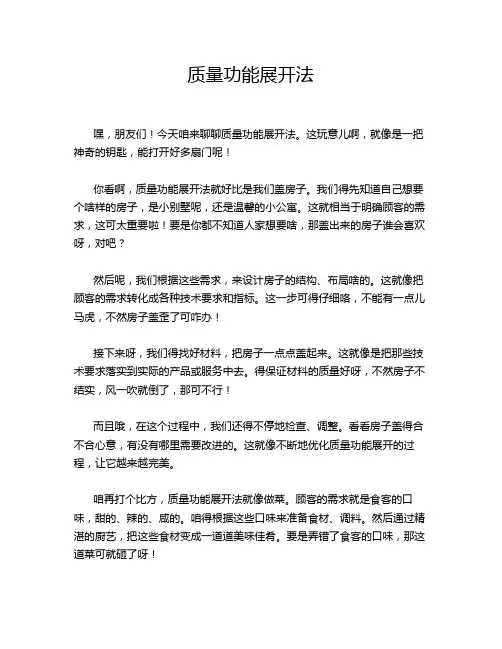 质量功能展开法

嘿，朋友们！今天咱来聊聊质量功能展开法。这玩意儿啊，就像是一把神奇的钥匙，能打开好多扇门呢！

你看啊，质量功能展开法就好比是我们盖房子。我们得先知道自己想要个啥样的房子，是小别墅呢，还是温馨的小公寓。这就相当于明确顾客的需求，这可太重要啦！要是你都不知道人家想要啥，那盖出来的房子谁会喜欢呀，对吧？

然后呢，我们根据这些需求，来设计房子的结构、布局啥的。这就像把顾客的需求转化成各种技术要求和指标。这一步可得仔细咯，不能有一点儿马虎，不然房子盖歪了可咋办！

接下来呀，我们得找好材料，把房子一点点盖起来。这就像是把那些技术要求落实到实际的产品或服务中去。得保证材料的质量好呀，不然房子不结实，风一吹就倒了，那可不行！

而且哦，在这个过程中，我们还得不停地检查、调整。看看房子盖得合不合心意，有没有哪里需要改进的。这就像不断地优化质量功能展开的过程，让它越来越完美。

咱再打个比方，质量功能展开法就像做菜。顾客的需求就是食客的口味，甜的、辣的、咸的。咱得根据这些口味来准备食材、调料。然后通过精湛的厨艺，把这些食材变成一道道美味佳肴。要是弄错了食客的口味，那这道菜可就砸了呀！